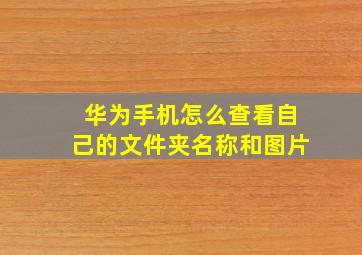 华为手机怎么查看自己的文件夹名称和图片